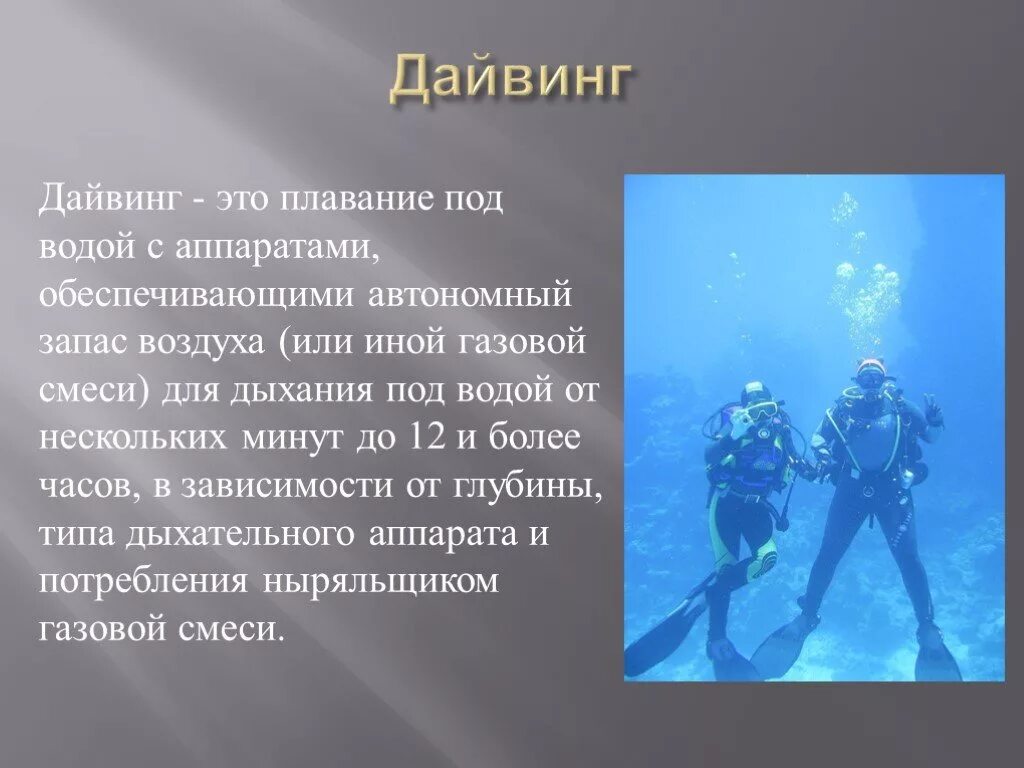 Дайвинг

Дайвинг - это плавание под водой с аппаратами, обеспечивающими автономный запас воздуха (или иной газовой смеси) для дыхания под водой от нескольких минут до 12 и более часов, в зависимости от глубины, типа дыхательного аппарата и потребления ныряльщиком газовой смеси.